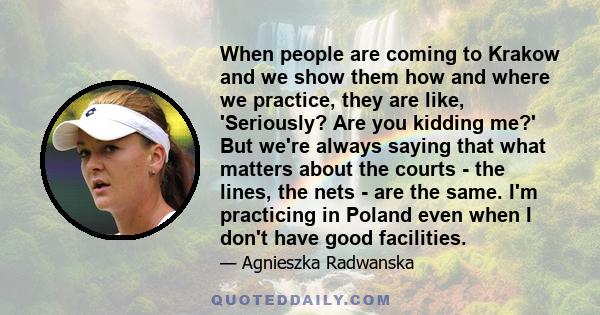 When people are coming to Krakow and we show them how and where we practice, they are like, 'Seriously? Are you kidding me?' But we're always saying that what matters about the courts - the lines, the nets - are the same. I'm practicing in Poland even when I don't have good facilities.

— Agnieszka Radwanska

QUOTEDDAILY.COM